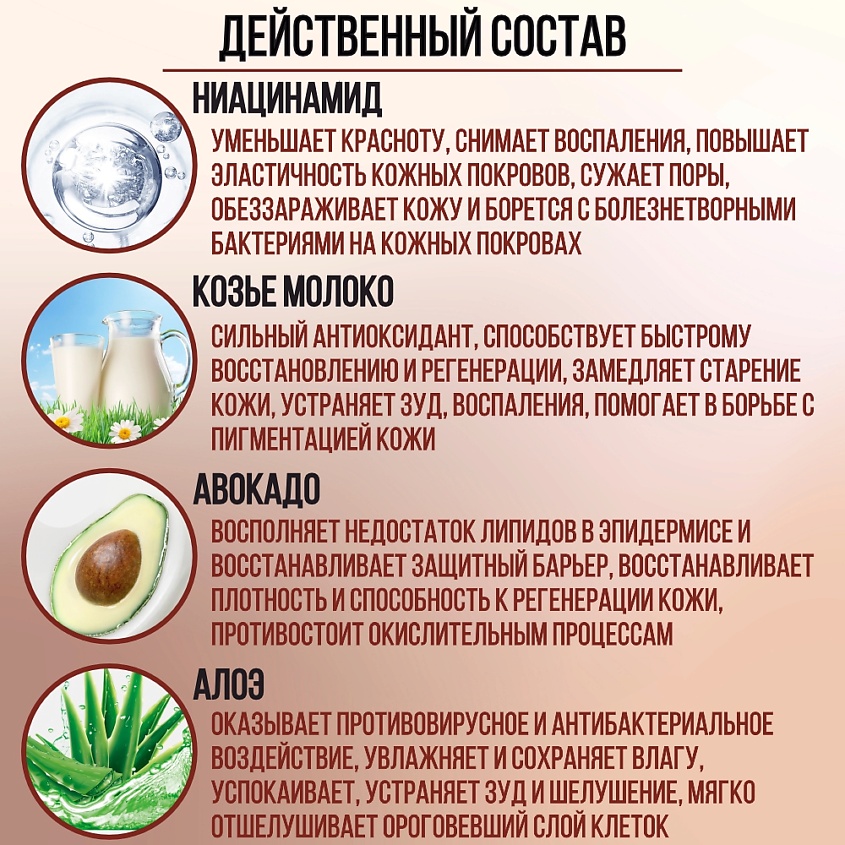 ДЕЙСТВЕННЫЙ СОСТАВ

НИАЦИНАМИД

УМЕНЬШАЕТ КРАСНОТУ, СНИМАЕТ ВОСПАЛЕНИЯ, ПОВЫШАЕТ ЭЛАСТИЧНОСТЬ КОЖНЫХ ПОКРОВОВ, СУЖАЕТ ПОРЫ, ОБЕЗЗАРАЖИВАЕТ КОЖУ И БОРЕТСЯ С БОЛЕЗНЕТВОРНЫМИ БАКТЕРИЯМИ НА КОЖНЫХ ПОКРОВАХ

КОЗЬЕ МОЛОКО

СИЛЬНЫЙ АНТИОКСИДАНТ, СПОСОБСТВУЕТ БЫСТРОМУ ВОССТАНОВЛЕНИЮ И РЕГЕНЕРАЦИИ, ЗАМЕДЛЯЕТ СТАРЕНИЕ КОЖИ, УСТРАНЯЕТ ЗУД, ВОСПАЛЕНИЯ, ПОМОГАЕТ В БОРЬБЕ С ПИГМЕНТАЦИЕЙ КОЖИ

АВОКАДО

ВОСПОЛНЯЕТ НЕДОСТАТОК ЛИПИДОВ В ЭПИДЕРМИСЕ И ВОССТАНАВЛИВАЕТ ЗАЩИТНЫЙ БАРЬЕР, ВОССТАНАВЛИВАЕТ ПЛОТНОСТЬ И СПОСОБНОСТЬ К РЕГЕНЕРАЦИИ КОЖИ, ПРОТИВОСТОИТ ОКИСЛИТЕЛЬНЫМ ПРОЦЕССАМ

АЛОЭ

ОКАЗЫВАЕТ ПРОТИВОВИРУСНОЕ И АНТИБАКТЕРИАЛЬНОЕ ВОЗДЕЙСТВИЕ, УВЛАЖНЯЕТ И СОХРАНЯЕТ ВЛАГУ, УСПОКАИВАЕТ, УСТРАНЯЕТ ЗУД И ШЕЛУШЕНИЕ, МЯГКО ОТШЕЛУШИВАЕТ ОРОГОВЕВШИЙ СЛОЙ КЛЕТОК